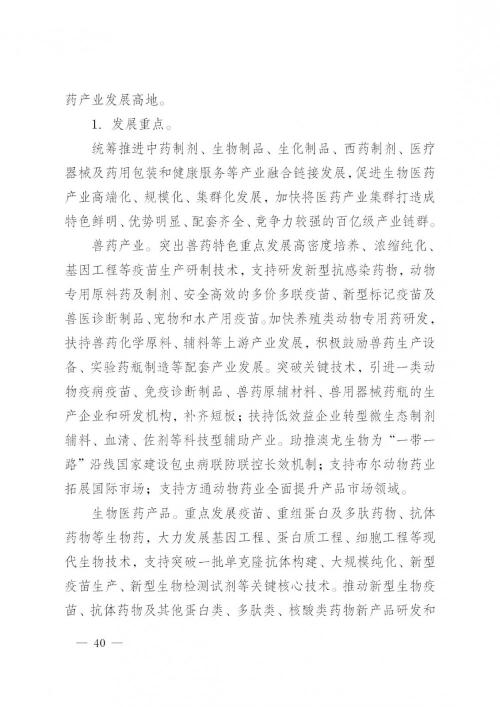 药产业发展高地。

1. 发展重点。

统筹推进中药制剂、生物制品、生化制品、西药制剂、医疗器械及药用包装和健康服务等产业融合链接发展，促进生物医药产业高端化、规模化、集群化发展，加快将医药产业集群打造成特色鲜明、优势明显、配套齐全、竞争力较强的百亿级产业链群。

兽药产业。突出兽药特色重点发展高密度培养、浓缩纯化、基因工程等疫苗生产研制技术，支持研发新型抗感染药物，动物专用原料药及制剂、安全高效的多价多联疫苗、新型标记疫苗及兽医诊断制品、宠物和水产用疫苗。加快养殖类动物专用药研发，扶持兽药化学原料、辅料等上游产业发展，积极鼓励兽药生产设备、实验药瓶制造等配套产业发展。突破关键技术，引进一类动物疫病疫苗、免疫诊断制品、兽药原辅材料、兽用器械药瓶的生产企业和研发机构，补齐短板；扶持低效益企业转型微生态制剂辅料、血清、佐剂等科技型辅助产业。助推澳龙生物为“一带一路”沿线国家建设包虫病联防联控长效机制；支持布尔动物药业拓展国际市场；支持方通动物药业全面提升产品市场领域。

生物医药产品。重点发展疫苗、重组蛋白及多肽药物、抗体药物等生物药，大力发展基因工程、蛋白质工程、细胞工程等现代生物技术，支持突破一批单克隆抗体构建、大规模纯化、新型疫苗生产、新型生物检测试剂等关键核心技术。推动新型生物疫苗、抗体药物及其他蛋白类、多肽类、核酸类药物新产品研发和

— 40 —